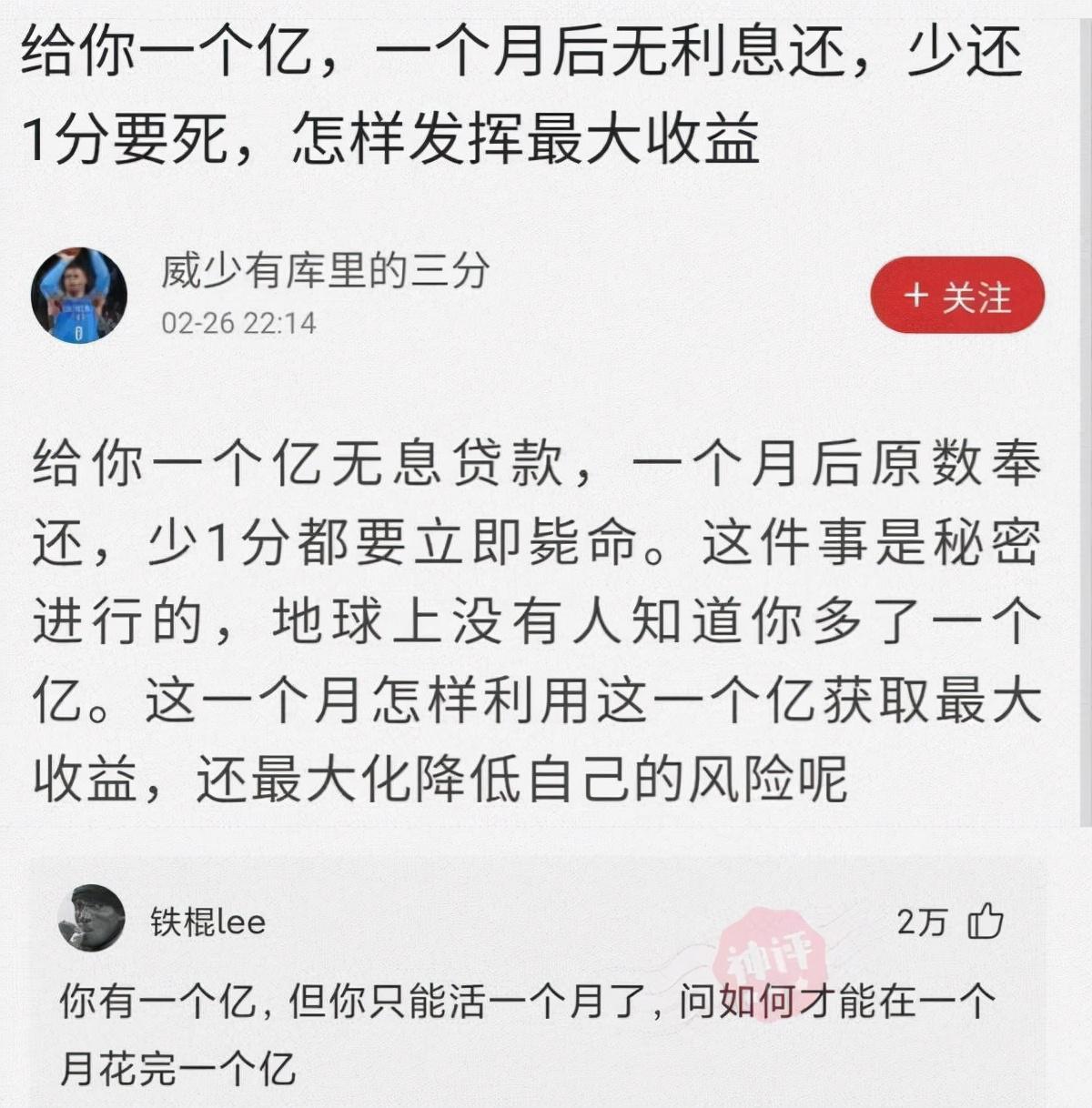 给你一个亿，一个月后无利息还，少还1分要死，怎样发挥最大收益

威少有库里的三分
02-26 22:14

+ 关注

给你一个亿无息贷款，一个月后原数奉还，少1分都要立即毙命。这件事是秘密进行的，地球上没有人知道你多了一个亿。这一个月怎样利用这一个亿获取最大收益，还最大化降低自己的风险呢

铁棍lee
2万
神评
你有一个亿，但你只能活一个月了，问如何才能在一个月花完一个亿